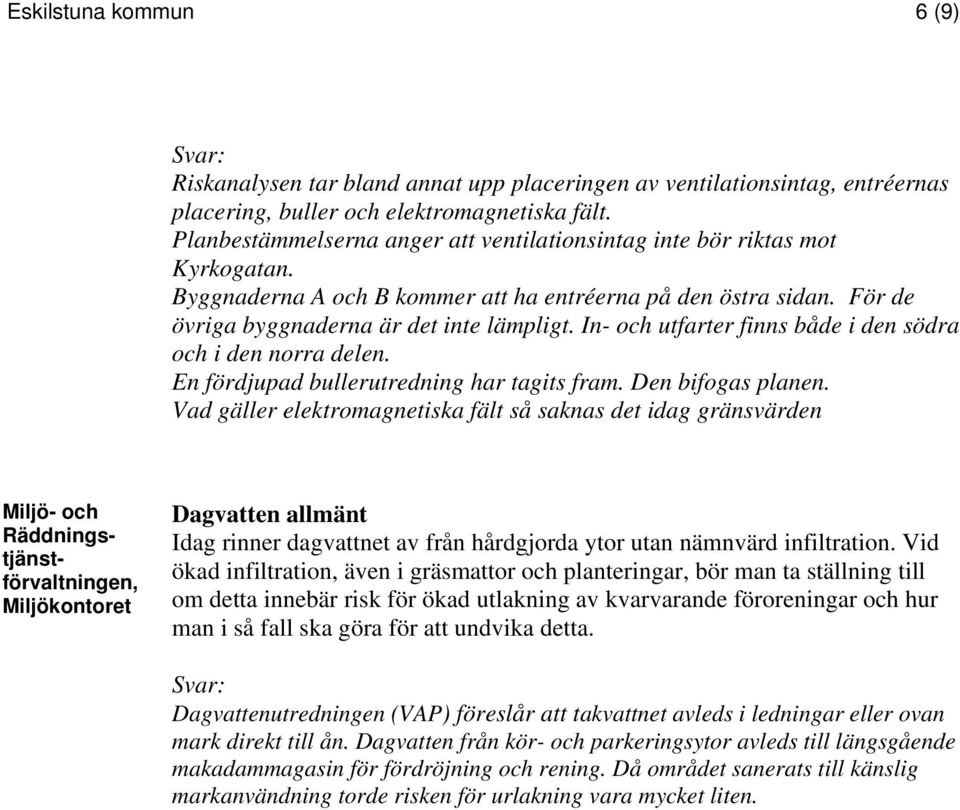 Eskilstuna kommun

6 (9)

Svar:
Riskanalysen tar bland annat upp placeringen av ventilationsintag, entréernas placering, buller och elektromagnetiska fält.
Planbestämmelserna anger att ventilationsintag inte bör riktas mot Kyrkogatan.
Byggnaderna A och B kommer att ha entréerna på den östra sidan. För de övriga byggnaderna är det inte lämpligt. In- och utfarter finns både i den södra och i den norra delen.
En fördjupad bullerutredning har tagits fram. Den bifogas planen.
Vad gäller elektromagnetiska fält så saknas det idag gränsvärden

Miljö- och Räddningstjänstförvaltningen, Miljökontoret

Dagvatten allmänt
Idag rinner dagvattnet av från hårdgjorda ytor utan nämnvärd infiltration. Vid ökad infiltration, även i gräsmattor och planteringar, bör man ta ställning till om detta innebär risk för ökad utlakning av kvarvarande föroreningar och hur man i så fall ska göra för att undvika detta.

Svar:
Dagvattenutredningen (VAP) föreslår att takvattnet avleds i ledningar eller ovan mark direkt till ån. Dagvatten från kör- och parkeringsytor avleds till längsgående makadammagasin för fördröjning och rening. Då området sanerats till känslig markanvändning torde risken för urlakning vara mycket liten.